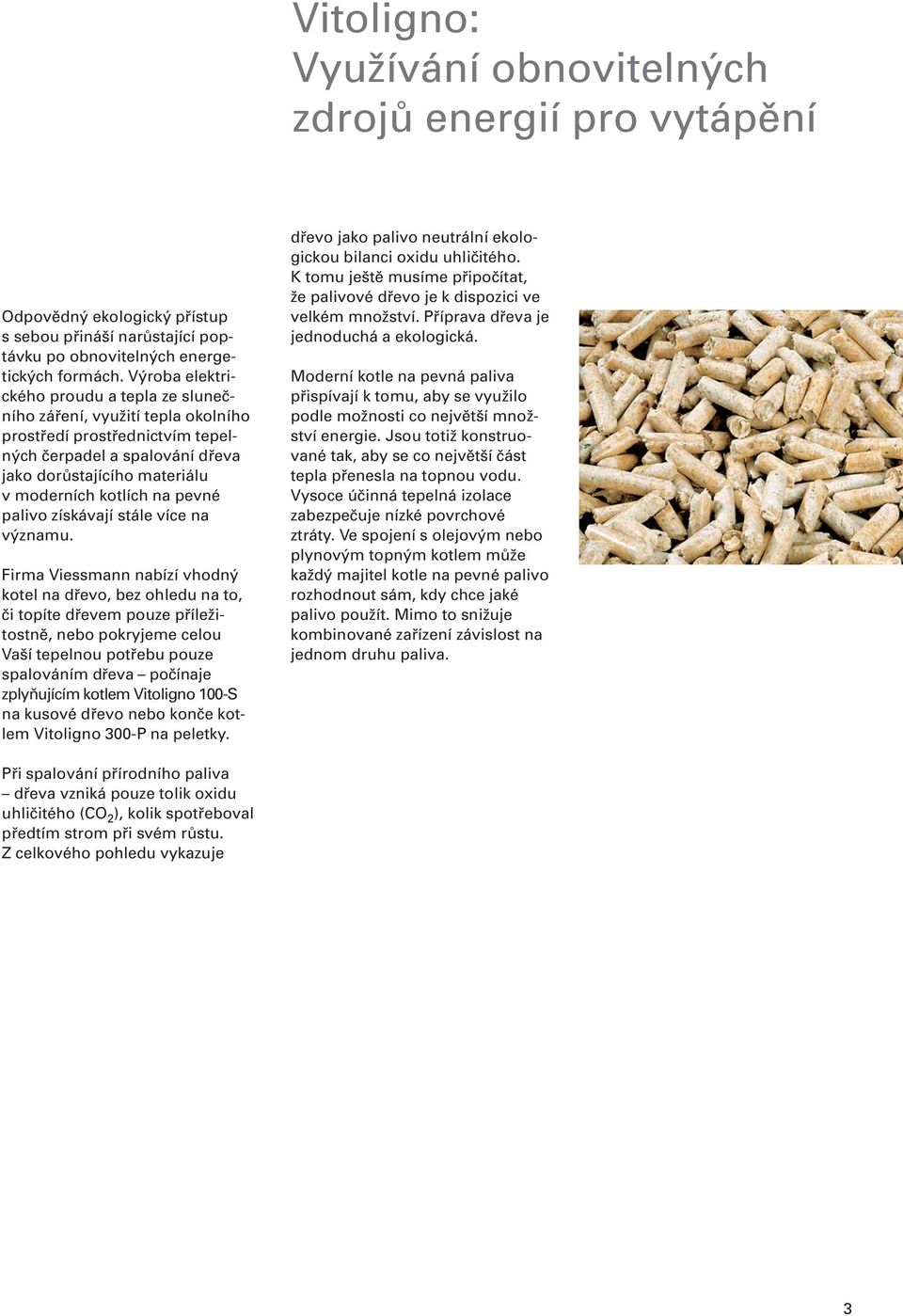 Vitoligno:
Využívání obnovitelných zdrojů energií pro vytápění

Odpovědný ekologický přístup s sebou přináší narůstající poptávku po obnovitelných energetických formách. Výroba elektrického proudu a tepla ze slunečního záření, využití tepla okolního prostředí prostřednictvím tepelných čerpadel a spalování dřeva jako dorůstajícího materiálu v moderních kotlích na pevné palivo získávají stále více na významu.

Firma Viessmann nabízí vhodný kotel na dřevo, bez ohledu na to, či topíte dřevem pouze příležitostně, nebo pokryjeme celou Vaší tepelnou potřebu pouze spalováním dřeva – počínaje zplyňujícím kotlem Vitoligno 100-S na kusové dřevo nebo konče kotlem Vitoligno 300-P na peletky.

Při spalování přírodního paliva – dřeva vzniká pouze tolik oxidu uhličitého ($CO_2$), kolik spotřeboval předtím strom při svém růstu. Z celkového pohledu vykazuje dřevo jako palivo neutrální ekologickou bilanci oxidu uhličitého. K tomu ještě musíme připočítat, že palivové dřevo je k dispozici ve velkém množství. Příprava dřeva je jednoduchá a ekologická.

Moderní kotle na pevná paliva přispívají k tomu, aby se využilo podle možnosti co největší množství energie. Jsou totiž konstruované tak, aby se co největší část tepla přenesla na topnou vodu. Vysoce účinná tepelná izolace zabezpečuje nízké povrchové ztráty. Ve spojení s olejovým nebo plynovým topným kotlem může každý majitel kotle na pevné palivo rozhodnout sám, kdy chce jaké palivo použít. Mimo to snižuje kombinované zařízení závislost na jednom druhu paliva.

3